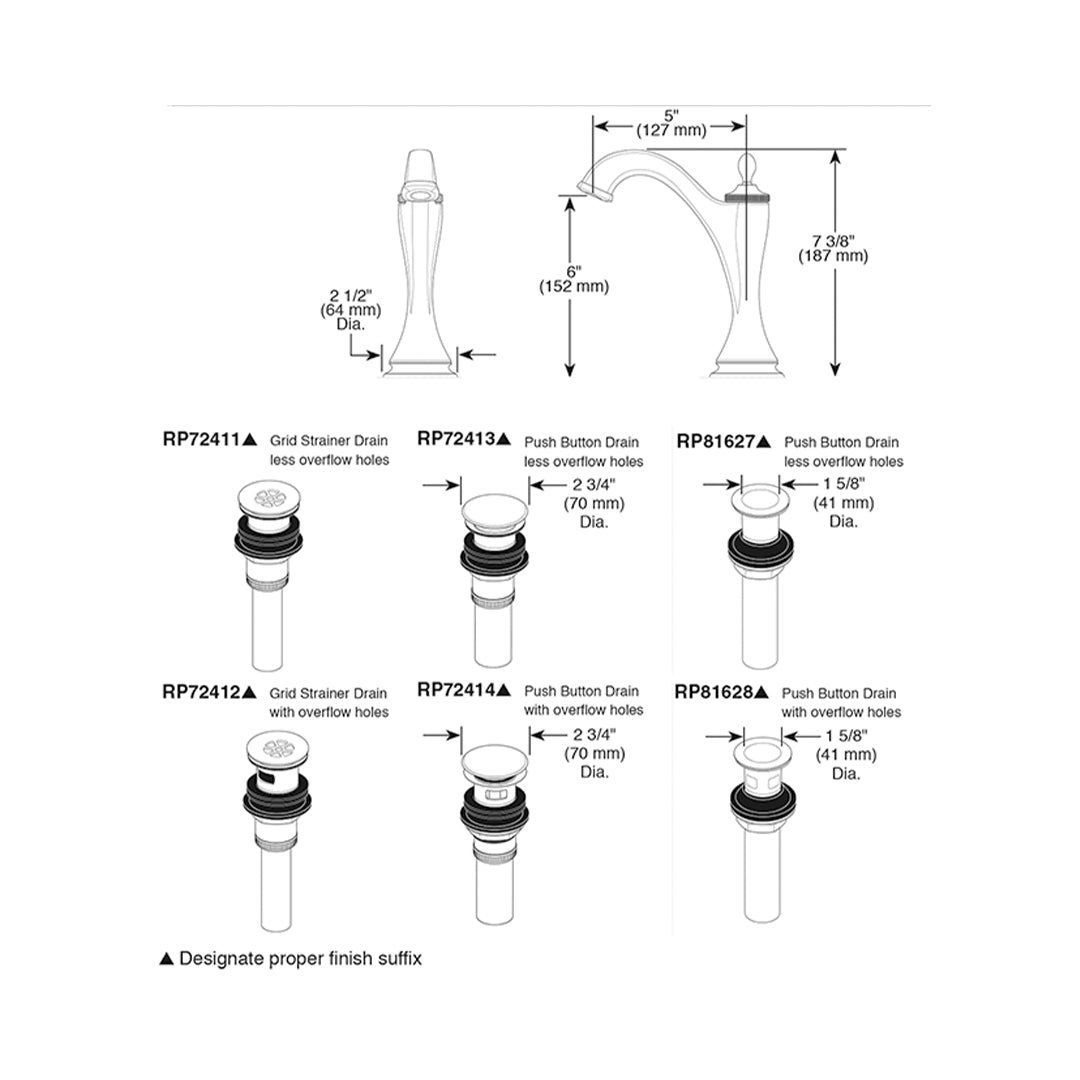 5"
(127 mm)

2 1/2"
(64 mm)
Dia.

6"
(152 mm)

7 3/8"
(187 mm)

RP72411▲ Grid Strainer Drain less overflow holes

RP72413▲ Push Button Drain less overflow holes
2 3/4"
(70 mm)
Dia.

RP81627▲ Push Button Drain less overflow holes
1 5/8"
(41 mm)
Dia.

RP72412▲ Grid Strainer Drain with overflow holes

RP72414▲ Push Button Drain with overflow holes
2 3/4"
(70 mm)
Dia.

RP81628▲ Push Button Drain with overflow holes
1 5/8"
(41 mm)
Dia.

▲ Designate proper finish suffix